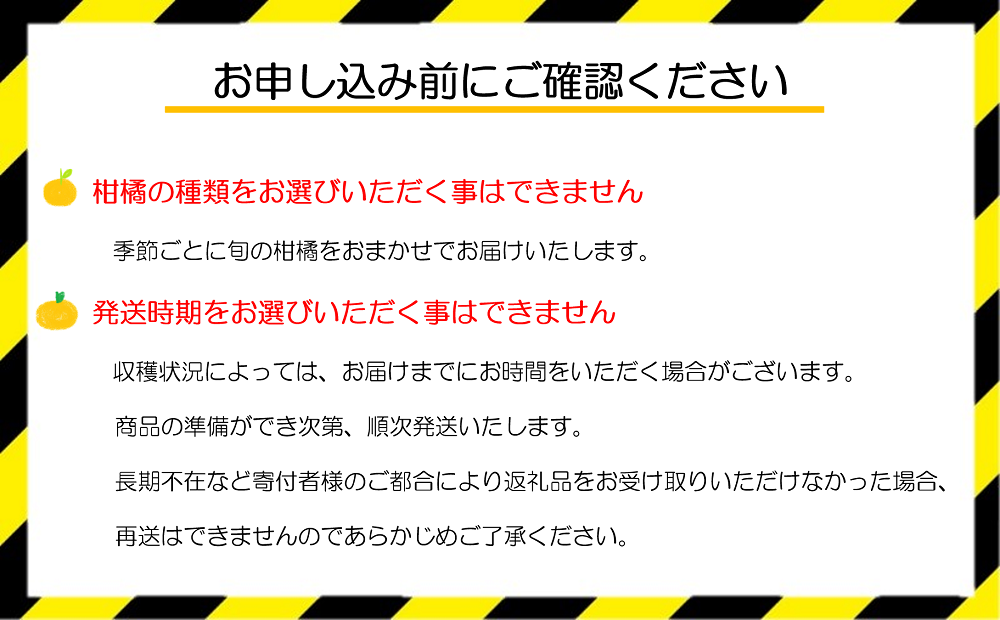 お申し込み前にご確認ください

柑橘の種類をお選びいただく事はできません

季節ごとに旬の柑橘をおまかせでお届けいたします。

発送時期をお選びいただく事はできません

収穫状況によっては、お届けまでにお時間をいただく場合がございます。

商品の準備ができ次第、順次発送いたします。

長期不在など寄付者様のご都合により返礼品をお受け取りいただけなかった場合、

再送はできませんのであらかじめご了承ください。